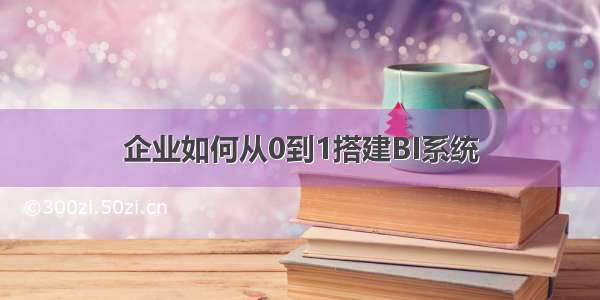 企业如何从0到1搭建BI系统

©300zi.50zi.cn